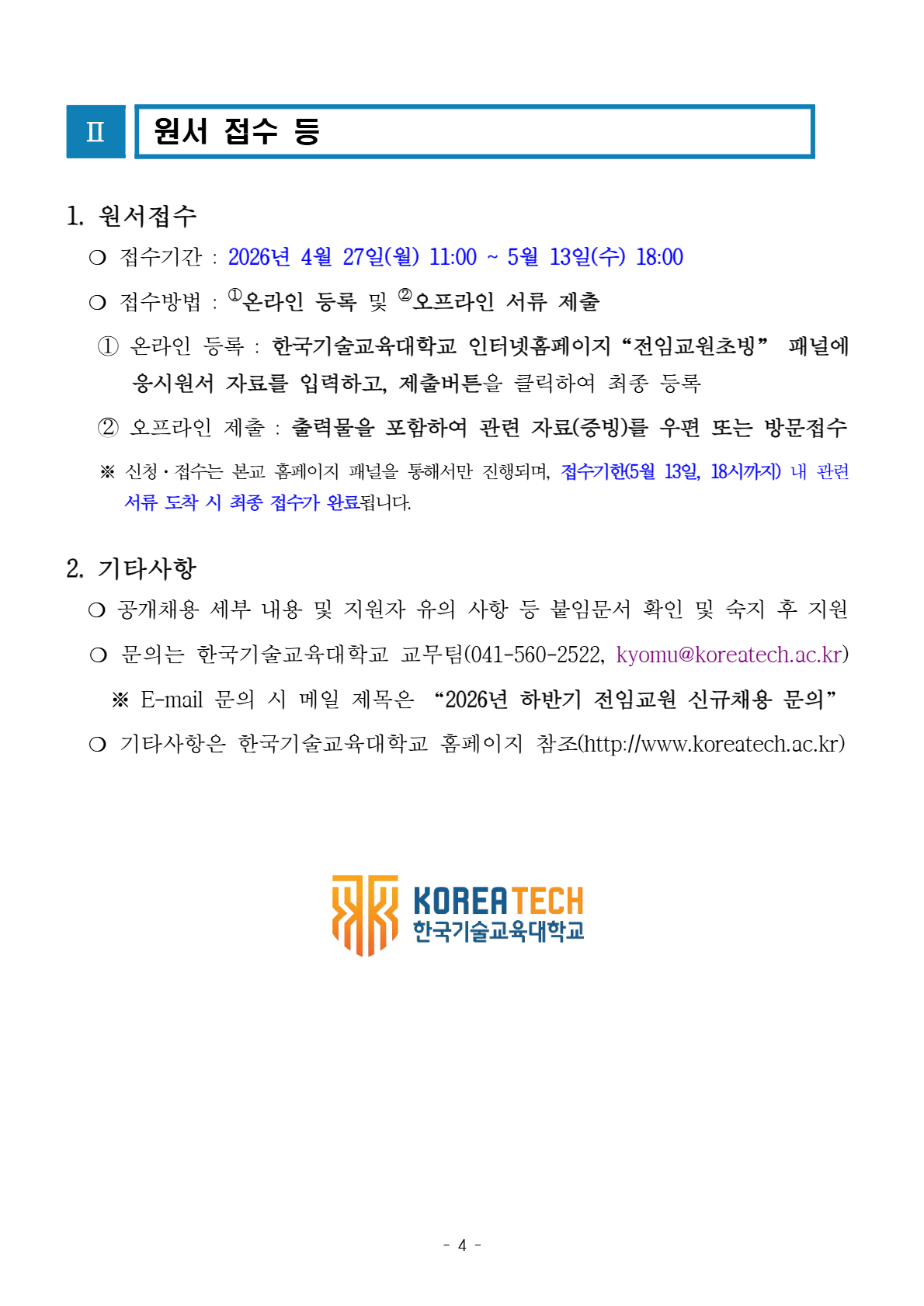 Ⅱ 원서 접수 등

1. 원서접수

❍ 접수기간 : 2026년 4월 27일(월) 11:00 ~ 5월 13일(수) 18:00

❍ 접수방법 : $^{①}$온라인 등록 및 $^{②}$오프라인 서류 제출

① 온라인 등록 : 한국기술교육대학교 인터넷홈페이지 "전임교원초빙" 패널에 응시원서 자료를 입력하고, 제출버튼을 클릭하여 최종 등록

② 오프라인 제출 : 출력물을 포함하여 관련 자료(증빙)를 우편 또는 방문접수

※ 신청·접수는 본교 홈페이지 패널을 통해서만 진행되며, 접수기한(5월 13일, 18시까지) 내 관련 서류 도착 시 최종 접수가 완료됩니다.

2. 기타사항

❍ 공개채용 세부 내용 및 지원자 유의 사항 등 붙임문서 확인 및 숙지 후 지원

❍ 문의는 한국기술교육대학교 교무팀(041-560-2522, kyomu@koreatech.ac.kr)

※ E-mail 문의 시 메일 제목은 "2026년 하반기 전임교원 신규채용 문의"

❍ 기타사항은 한국기술교육대학교 홈페이지 참조(http://www.koreatech.ac.kr)

KOREATECH
한국기술교육대학교

- 4 -